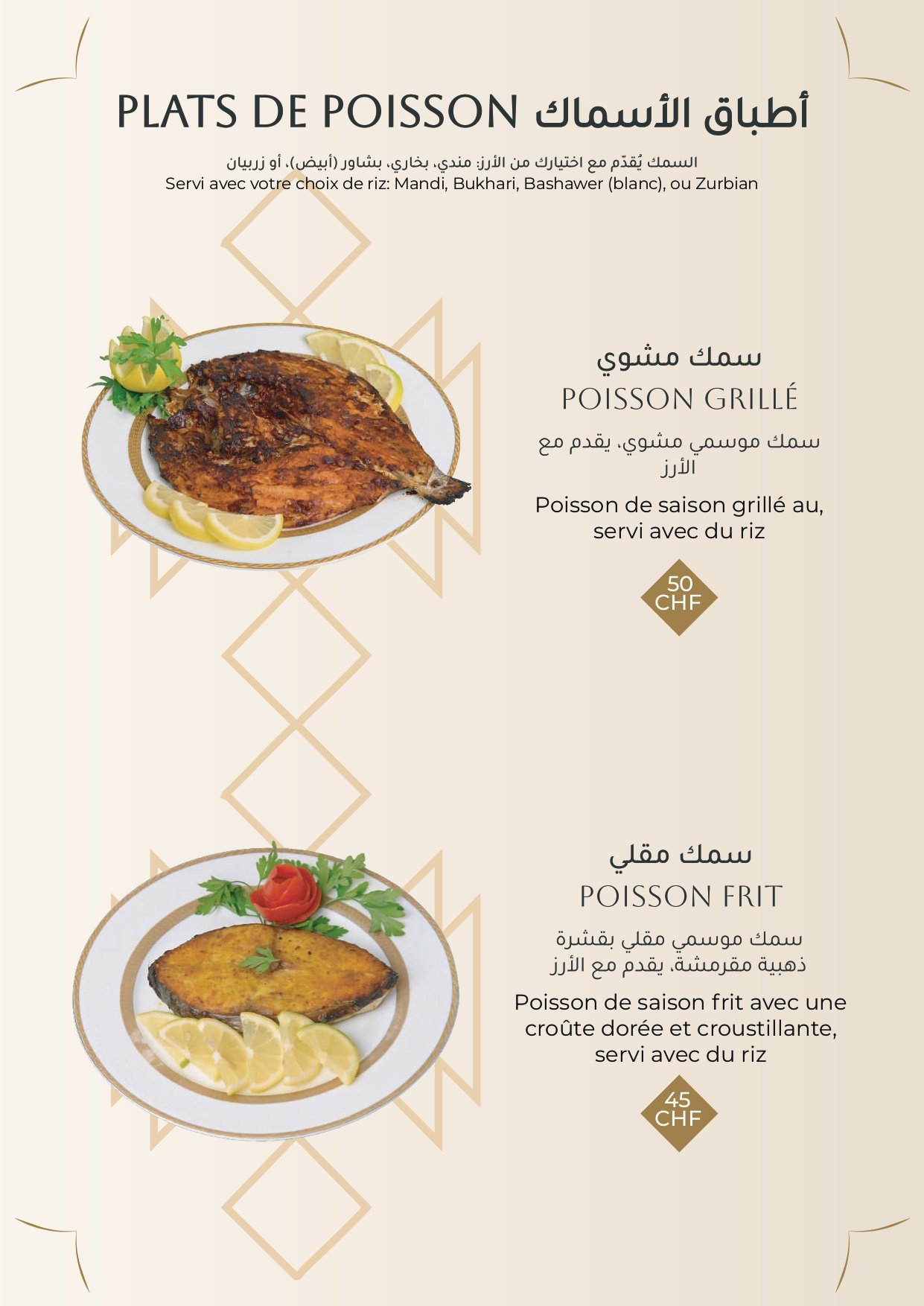 PLATS DE POISSON أطباق الأسماك

السمك يُقدّم مع اختيارك من الأرز: مندي، بخاري، بشاور (أبيض)، أو زربيان
Servi avec votre choix de riz: Mandi, Bukhari, Bashawer (blanc), ou Zurbian

سمك مشوي
POISSON GRILLÉ
سمك موسمي مشوي، يقدم مع الأرز
Poisson de saison grillé au, servi avec du riz
50 CHF

سمك مقلي
POISSON FRIT
سمك موسمي مقلي بقشرة ذهبية مقرمشة، يقدم مع الأرز
Poisson de saison frit avec une croûte dorée et croustillante, servi avec du riz
45 CHF